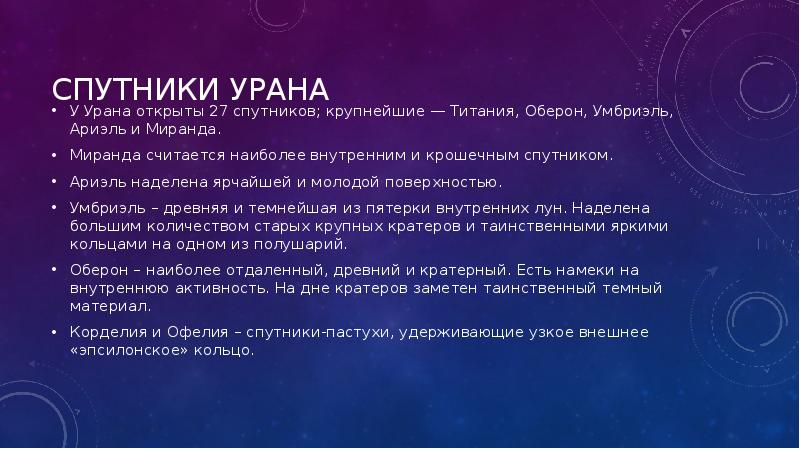 СПУТНИКИ УРАНА

• У Урана открыты 27 спутников; крупнейшие — Титания, Оберон, Умбриэль, Ариэль и Миранда.

• Миранда считается наиболее внутренним и крошечным спутником.

• Ариэль наделена ярчайшей и молодой поверхностью.

• Умбриэль – древняя и темнейшая из пятерки внутренних лун. Наделена большим количеством старых крупных кратеров и таинственными яркими кольцами на одном из полушарий.

• Оберон – наиболее отдаленный, древний и кратерный. Есть намеки на внутреннюю активность. На дне кратеров заметен таинственный темный материал.

• Корделия и Офелия – спутники-пастухи, удерживающие узкое внешнее «эпсилонское» кольцо.